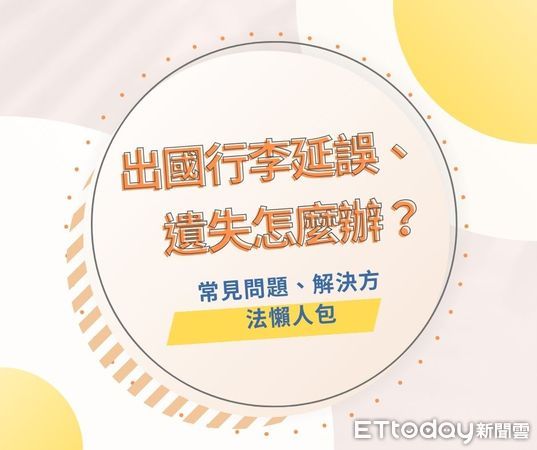 出國行李延誤、遺失怎麼辦？

常見問題、解決方法懶人包

ETtoday新聞雲